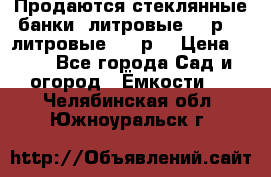 Продаются стеклянные банки литровые р литровые р Цена Все города Сад и огород Ёмкости

Челябинская обл Южноуральск г

http://Объявлений.сайт